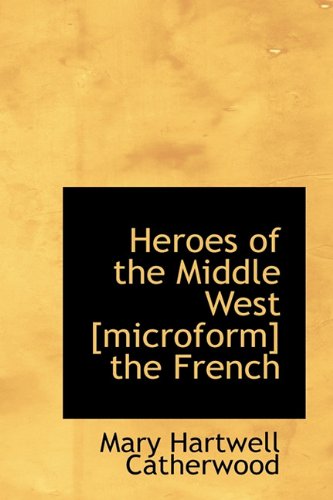 Heroes of the Middle West [microform] the French

Mary Hartwell Catherwood